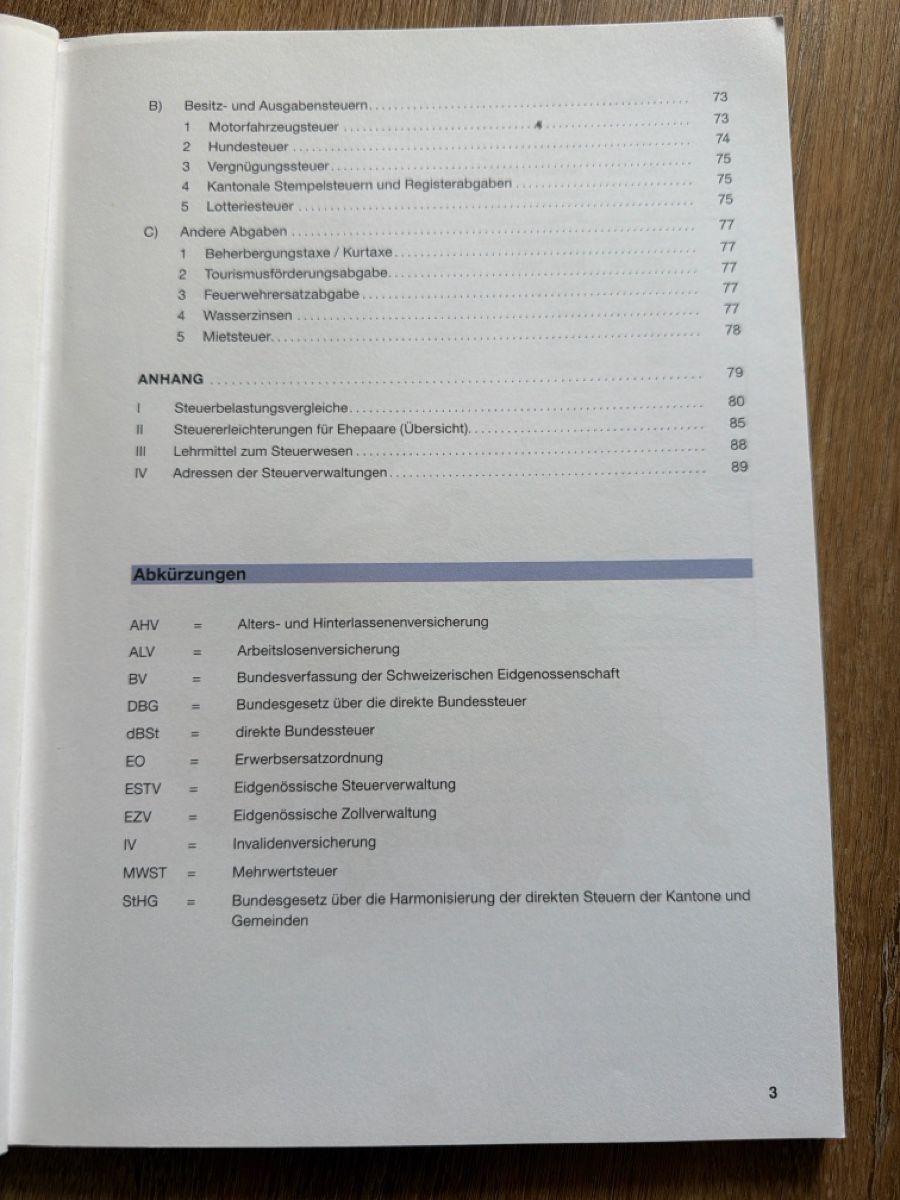 B) Besitz- und Ausgabensteuern 73
1 Motorfahrzeugsteuer 73
2 Hundesteuer 74
3 Vergnügungssteuer 75
4 Kantonale Stempelsteuern und Registerabgaben 75
5 Lotteriesteuer 75

C) Andere Abgaben 77
1 Beherbergungstaxe / Kurtaxe 77
2 Tourismusförderungsabgabe 77
3 Feuerwehrersatzabgabe 77
4 Wasserzinsen 77
5 Mietsteuer 78

ANHANG 79

I Steuerbelastungsvergleiche 80
II Steuererleichterungen für Ehepaare (Übersicht) 85
III Lehrmittel zum Steuerwesen 88
IV Adressen der Steuerverwaltungen 89

Abkürzungen

AHV = Alters- und Hinterlassenenversicherung
ALV = Arbeitslosenversicherung
BV = Bundesverfassung der Schweizerischen Eidgenossenschaft
DBG = Bundesgesetz über die direkte Bundessteuer
dBSt = direkte Bundessteuer
EO = Erwerbsersatzordnung
ESTV = Eidgenössische Steuerverwaltung
EZV = Eidgenössische Zollverwaltung
IV = Invalidenversicherung
MWST = Mehrwertsteuer
StHG = Bundesgesetz über die Harmonisierung der direkten Steuern der Kantone und Gemeinden

3